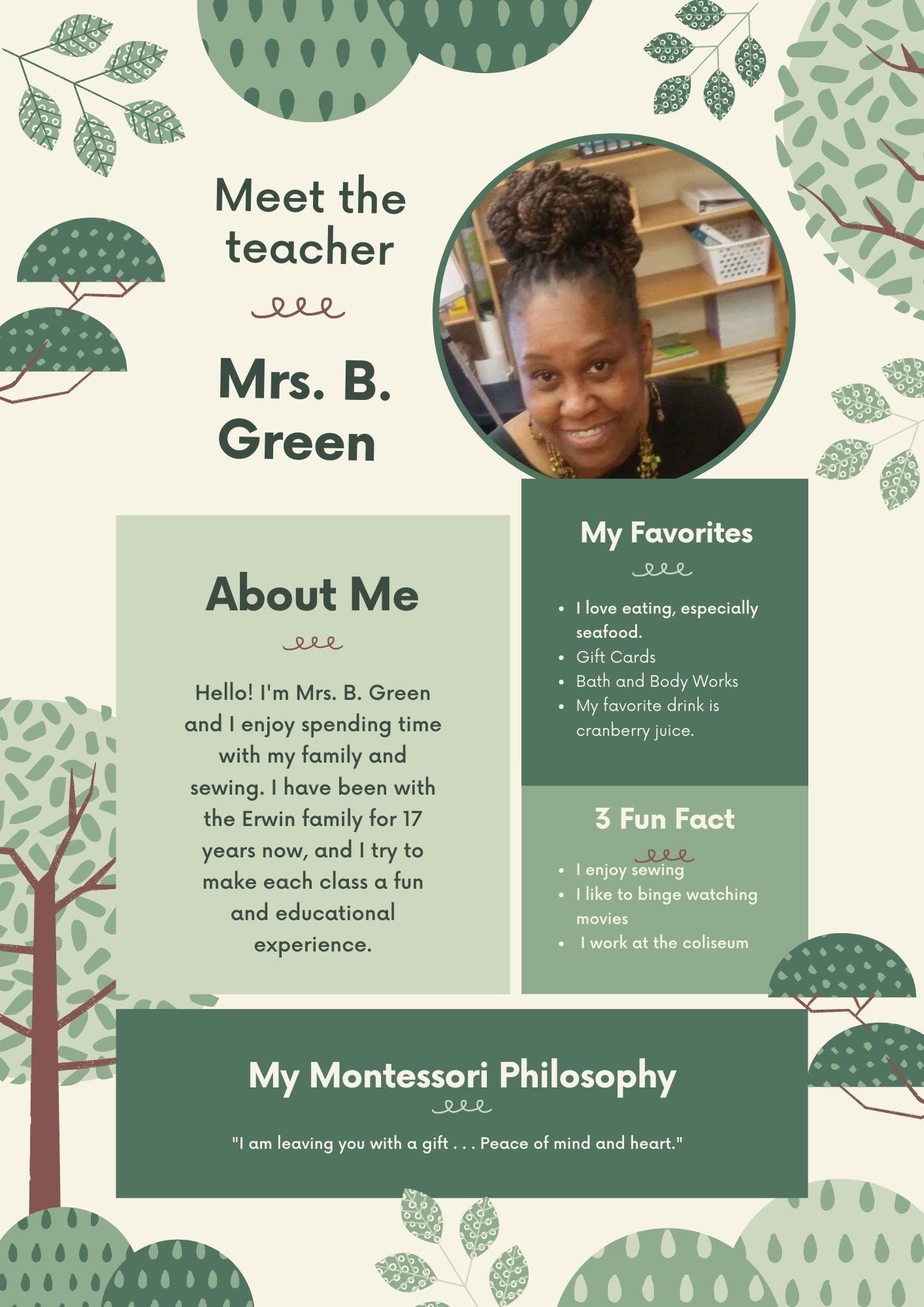 Meet the teacher

Mrs. B. Green

About Me

Hello! I'm Mrs. B. Green and I enjoy spending time with my family and sewing. I have been with the Erwin family for 17 years now, and I try to make each class a fun and educational experience.

My Favorites

- I love eating, especially seafood.
- Gift Cards
- Bath and Body Works
- My favorite drink is cranberry juice.

3 Fun Fact

- I enjoy sewing
- I like to binge watching movies
- I work at the coliseum

My Montessori Philosophy

"I am leaving you with a gift . . . Peace of mind and heart."